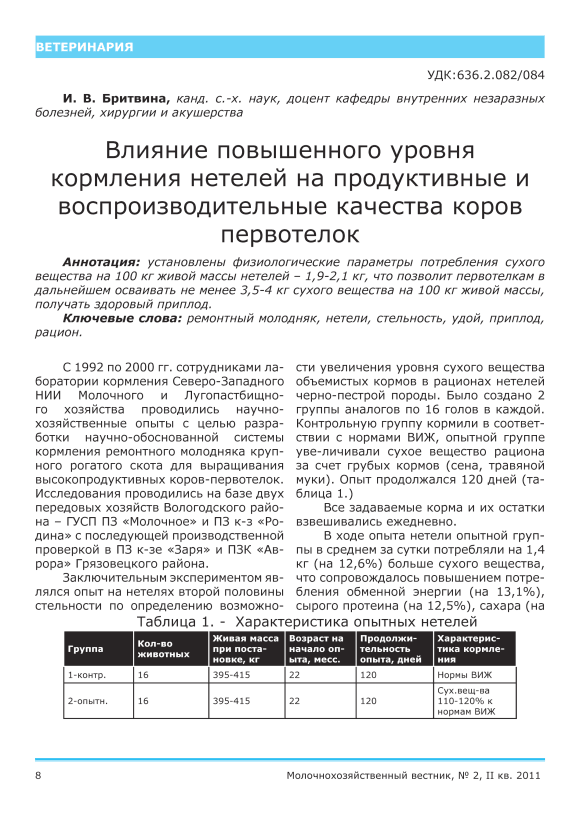 ВЕТЕРИНАРИЯ

УДК:636.2.082/084

И. В. Бритвина, канд. с.-х. наук, доцент кафедры внутренних незаразных болезней, хирургии и акушерства

Влияние повышенного уровня кормления нетелей на продуктивные и воспроизводительные качества коров первотелок

Аннотация: установлены физиологические параметры потребления сухого вещества на 100 кг живой массы нетелей – 1,9-2,1 кг, что позволит первотелкам в дальнейшем осваивать не менее 3,5-4 кг сухого вещества на 100 кг живой массы, получать здоровый приплод.

Ключевые слова: ремонтный молодняк, нетели, стельность, удой, приплод, рацион.

С 1992 по 2000 гг. сотрудниками лаборатории кормления Северо-Западного НИИ Молочного и Лугопастбищного хозяйства проводились научно-хозяйственные опыты с целью разработки научно-обоснованной системы кормления ремонтного молодняка крупного рогатого скота для выращивания высокопродуктивных коров-первотелок. Исследования проводились на базе двух передовых хозяйств Вологодского района – ГУСП ПЗ «Молочное» и ПЗ к-з «Родина» с последующей производственной проверкой в ПЗ к-зе «Заря» и ПЗК «Аврора» Грязовецкого района.

Заключительным экспериментом являлся опыт на нетелях второй половины стельности по определению возможности увеличения уровня сухого вещества объемистых кормов в рационах нетелей черно-пестрой породы. Было создано 2 группы аналогов по 16 голов в каждой. Контрольную группу кормили в соответствии с нормами ВИЖ, опытной группе уве-личивали сухое вещество рациона за счет грубых кормов (сена, травяной муки). Опыт продолжался 120 дней (таблица 1.)

Все задаваемые корма и их остатки взвешивались ежедневно.

В ходе опыта нетели опытной группы в среднем за сутки потребляли на 1,4 кг (на 12,6%) больше сухого вещества, что сопровождалось повышением потребления обменной энергии (на 13,1%), сырого протеина (на 12,5%), сахара (на

Таблица 1. - Характеристика опытных нетелей

| Группа | Кол-во животных | Живая масса при постановке, кг | Возраст на начало опыта, месс. | Продолжительность опыта, дней | Характеристика кормления |
|---|---|---|---|---|---|
| 1-контр. | 16 | 395-415 | 22 | 120 | Нормы ВИЖ |
| 2-опытн. | 16 | 395-415 | 22 | 120 | Сух.вещ-ва 110-120% к нормам ВИЖ |

8

Молочнохозяйственный вестник, № 2, II кв. 2011